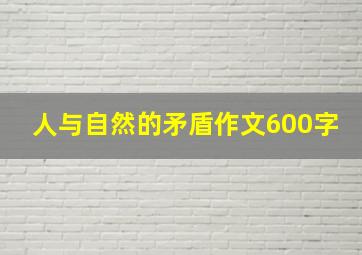 人与自然的矛盾作文600字